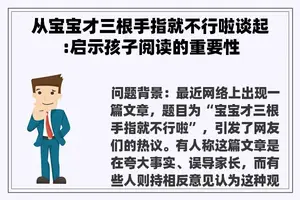 从宝宝才三根手指就不行啦谈起:启示孩子阅读的重要性

问题背景：最近网络上出现一篇文章，题目为“宝宝才三根手指就不行啦”，引发了网友们的热议。有人称这篇文章是在夸大事实、误导家长，而有些人则持相反意见认为这种观